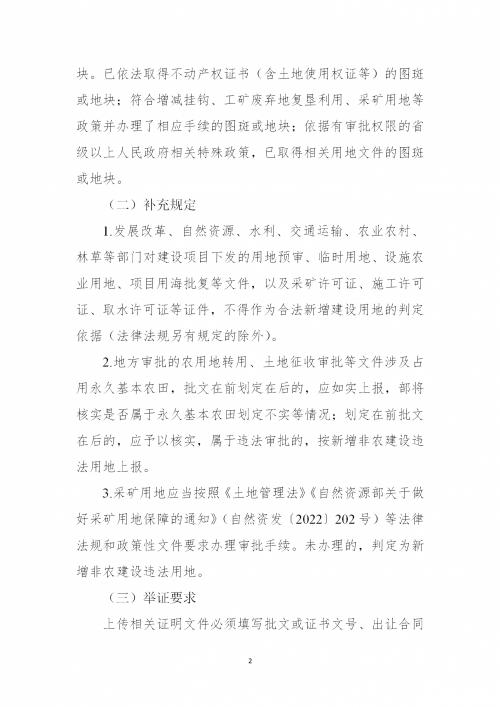 块。已依法取得不动产权证书（含土地使用权证等）的图斑或地块；符合增减挂钩、工矿废弃地复垦利用、采矿用地等政策并办理了相应手续的图斑或地块；依据有审批权限的省级以上人民政府相关特殊政策，已取得相关用地文件的图斑或地块。

（二）补充规定

1.发展改革、自然资源、水利、交通运输、农业农村、林草等部门对建设项目下发的用地预审、临时用地、设施农业用地、项目用海批复等文件，以及采矿许可证、施工许可证、取水许可证等证件，不得作为合法新增建设用地的判定依据（法律法规另有规定的除外）。

2.地方审批的农用地转用、土地征收审批等文件涉及占用永久基本农田，批文在前划定在后的，应如实上报，部将核实是否属于永久基本农田划定不实等情况；划定在前批文在后的，应予以核实，属于违法审批的，按新增非农建设违法用地上报。

3.采矿用地应当按照《土地管理法》《自然资源部关于做好采矿用地保障的通知》（自然资发〔2022〕202号）等法律法规和政策性文件要求办理审批手续。未办理的，判定为新增非农建设违法用地。

（三）举证要求

上传相关证明文件必须填写批文或证书文号、出让合同

2